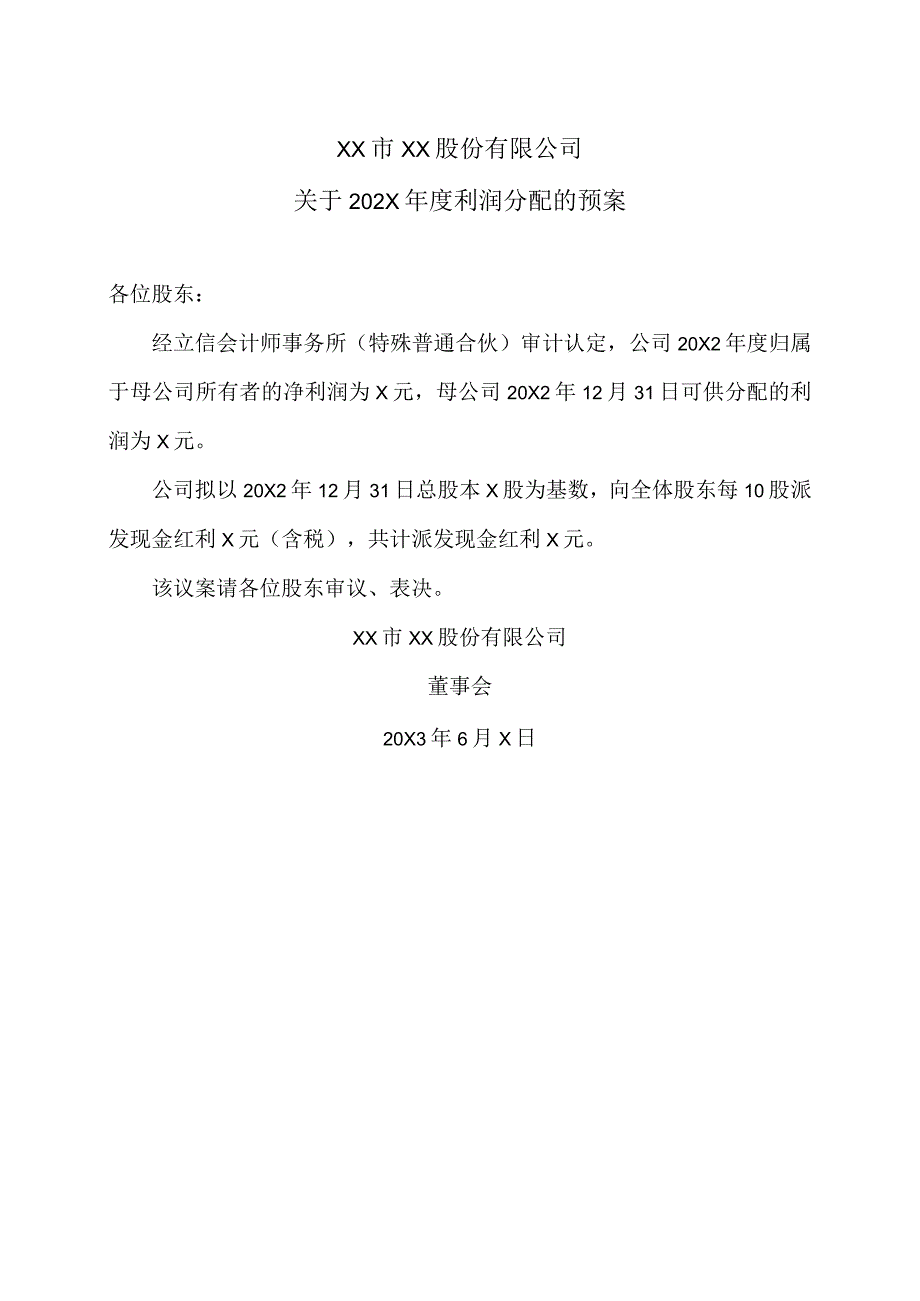 XX市XX股份有限公司

关于202X年度利润分配的预案

各位股东：

经立信会计师事务所（特殊普通合伙）审计认定，公司20X2年度归属于母公司所有者的净利润为X元，母公司20X2年12月31日可供分配的利润为X元。

公司拟以20X2年12月31日总股本X股为基数，向全体股东每10股派发现金红利X元（含税），共计派发现金红利X元。

该议案请各位股东审议、表决。

XX市XX股份有限公司

董事会

20X3年6月X日